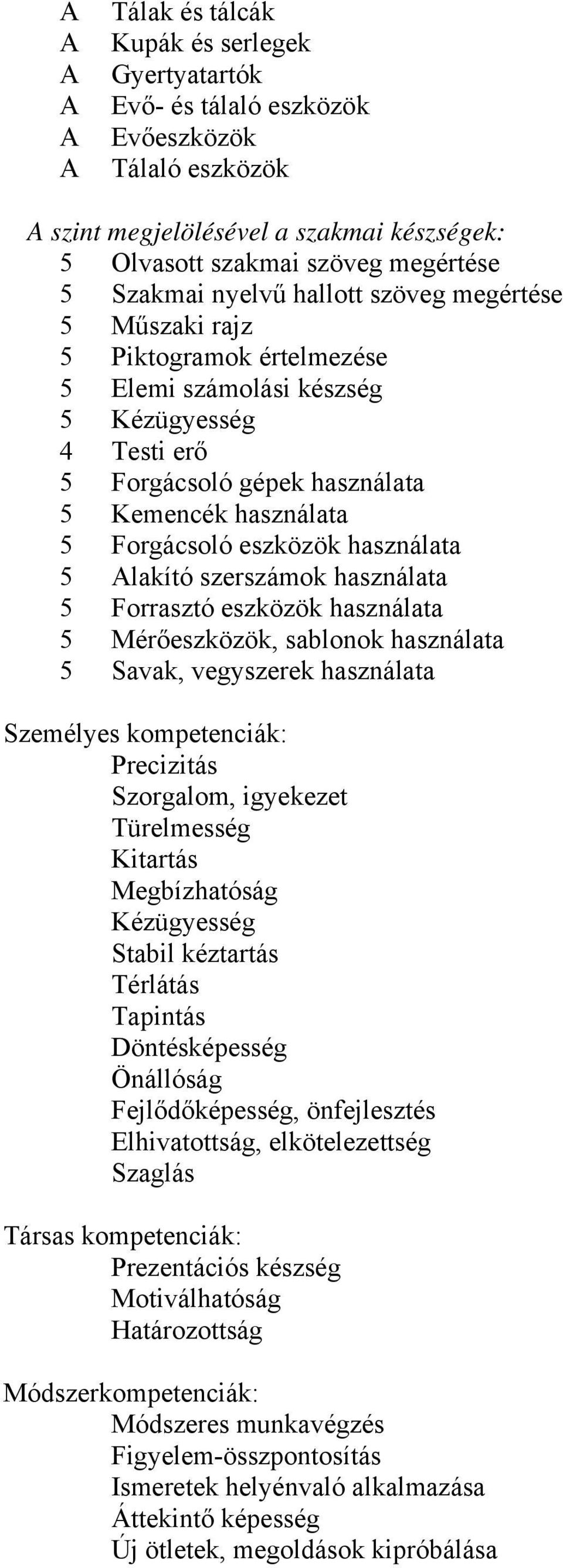 A Tálak és tálcák
A Kupák és serlegek
A Gyertyatartók
A Evő- és tálaló eszközök
A Evőeszközök
A Tálaló eszközök

A szint megjelölésével a szakmai készségek:
5 Olvasott szakmai szöveg megértése
5 Szakmai nyelvű hallott szöveg megértése
5 Műszaki rajz
5 Piktogramok értelmezése
5 Elemi számolási készség
5 Kézügyesség
4 Testi erő
5 Forgácsoló gépek használata
5 Kemencék használata
5 Forgácsoló eszközök használata
5 Alakító szerszámok használata
5 Forrasztó eszközök használata
5 Mérőeszközök, sablonok használata
5 Savak, vegyszerek használata

Személyes kompetenciák:
Precizitás
Szorgalom, igyekezet
Türelmesség
Kitartás
Megbízhatóság
Kézügyesség
Stabil kéztartás
Térlátás
Tapintás
Döntésképesség
Önállóság
Fejlődőképesség, önfejlesztés
Elhivatottság, elkötelezettség
Szaglás

Társas kompetenciák:
Prezentációs készség
Motiválhatóság
Határozottság

Módszerkompetenciák:
Módszeres munkavégzés
Figyelem-összpontosítás
Ismeretek helyénvaló alkalmazása
Áttekintő képesség
Új ötletek, megoldások kipróbálása